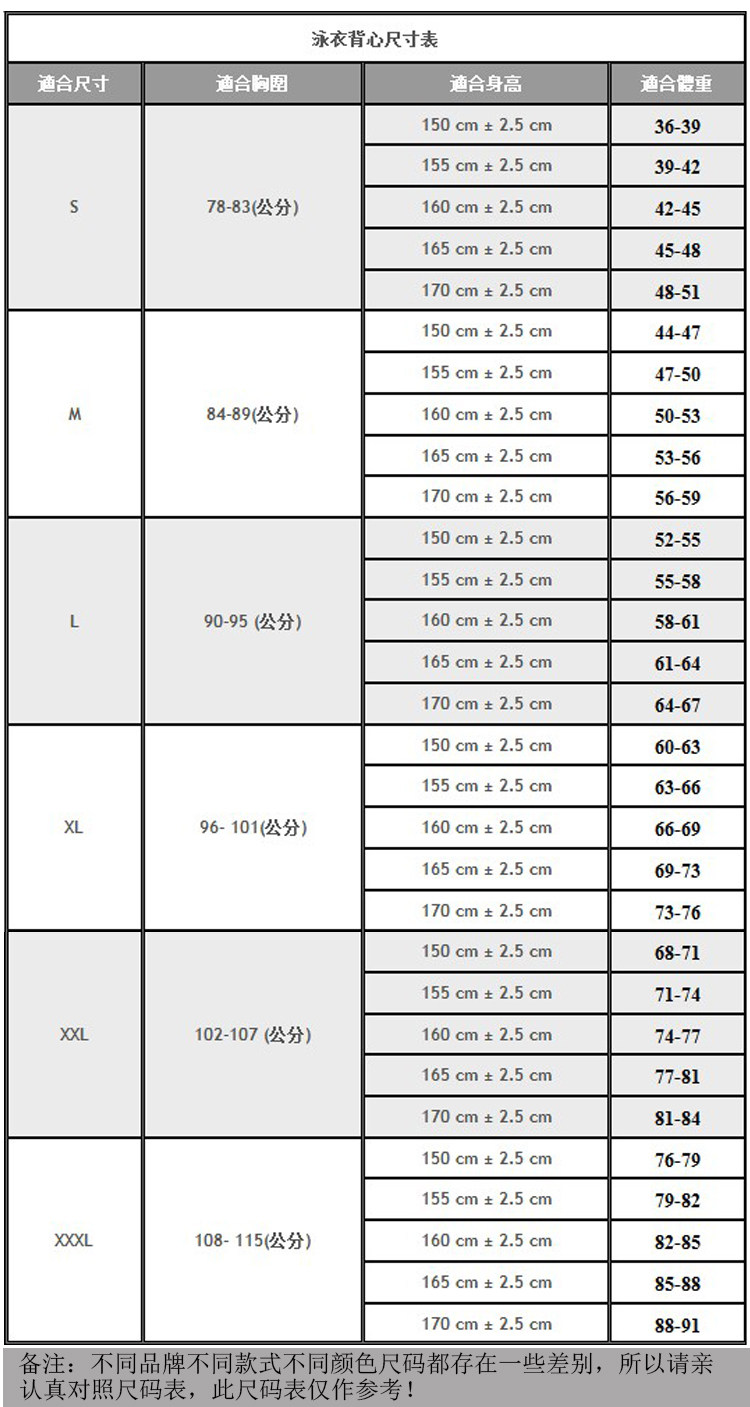 泳衣背心尺寸表

| 適合尺寸 | 適合胸圍 | 適合身高 | 適合體重 |
|---|---|---|---|
| S | 78-83(公分) | 150 cm ± 2.5 cm | 36-39 |
| | | 155 cm ± 2.5 cm | 39-42 |
| | | 160 cm ± 2.5 cm | 42-45 |
| | | 165 cm ± 2.5 cm | 45-48 |
| | | 170 cm ± 2.5 cm | 48-51 |
| M | 84-89(公分) | 150 cm ± 2.5 cm | 44-47 |
| | | 155 cm ± 2.5 cm | 47-50 |
| | | 160 cm ± 2.5 cm | 50-53 |
| | | 165 cm ± 2.5 cm | 53-56 |
| | | 170 cm ± 2.5 cm | 56-59 |
| L | 90-95 (公分) | 150 cm ± 2.5 cm | 52-55 |
| | | 155 cm ± 2.5 cm | 55-58 |
| | | 160 cm ± 2.5 cm | 58-61 |
| | | 165 cm ± 2.5 cm | 61-64 |
| | | 170 cm ± 2.5 cm | 64-67 |
| XL | 96- 101(公分) | 150 cm ± 2.5 cm | 60-63 |
| | | 155 cm ± 2.5 cm | 63-66 |
| | | 160 cm ± 2.5 cm | 66-69 |
| | | 165 cm ± 2.5 cm | 69-73 |
| | | 170 cm ± 2.5 cm | 73-76 |
| XXL | 102-107 (公分) | 150 cm ± 2.5 cm | 68-71 |
| | | 155 cm ± 2.5 cm | 71-74 |
| | | 160 cm ± 2.5 cm | 74-77 |
| | | 165 cm ± 2.5 cm | 77-81 |
| | | 170 cm ± 2.5 cm | 81-84 |
| XXXL | 108- 115(公分) | 150 cm ± 2.5 cm | 76-79 |
| | | 155 cm ± 2.5 cm | 79-82 |
| | | 160 cm ± 2.5 cm | 82-85 |
| | | 165 cm ± 2.5 cm | 85-88 |
| | | 170 cm ± 2.5 cm | 88-91 |

备注：不同品牌不同款式不同颜色尺码都存在一些差别，所以请亲认真对照尺码表，此尺码表仅作参考！